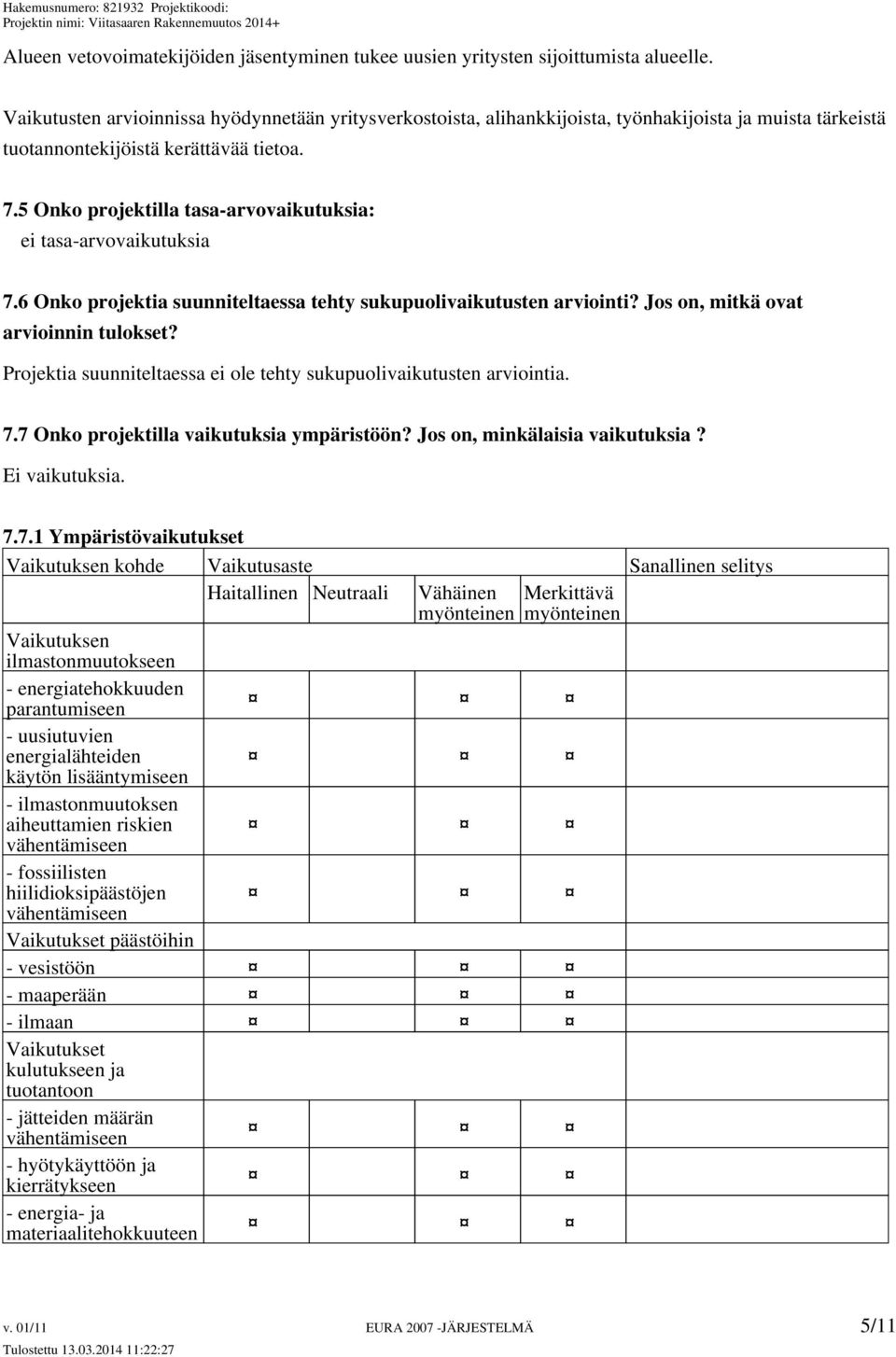 Hakemusnumero: 821932 Projektikoodi:
Projektin nimi: Viitasaaren Rakennemuutos 2014+

Alueen vetovoimatekijöiden jäsentyminen tukee uusien yritysten sijoittumista alueelle.

Vaikutusten arvioinnissa hyödynnetään yritysverkostoista, alihankkijoista, työnhakijoista ja muista tärkeistä tuotannontekijöistä kerättävää tietoa.

7.5 Onko projektilla tasa-arvovaikutuksia:
ei tasa-arvovaikutuksia

7.6 Onko projektia suunniteltaessa tehty sukupuolivaikutusten arviointi? Jos on, mitkä ovat arvioinnin tulokset?

Projektia suunniteltaessa ei ole tehty sukupuolivaikutusten arviointia.

7.7 Onko projektilla vaikutuksia ympäristöön? Jos on, minkälaisia vaikutuksia ?

Ei vaikutuksia.

7.7.1 Ympäristövaikutukset

| Vaikutuksen kohde | Vaikutusaste | | | | Sanallinen selitys |
|---|---|---|---|---|---|
| | Haitallinen | Neutraali | Vähäinen myönteinen | Merkittävä myönteinen | |
| Vaikutuksen ilmastonmuutokseen | | | | | |
| - energiatehokkuuden parantumiseen | ¤ | | ¤ | ¤ | |
| - uusiutuvien energialähteiden käytön lisääntymiseen | ¤ | | ¤ | ¤ | |
| - ilmastonmuutoksen aiheuttamien riskien vähentämiseen | ¤ | | ¤ | ¤ | |
| - fossiilisten hiilidioksipäästöjen vähentämiseen | ¤ | | ¤ | ¤ | |
| Vaikutukset päästöihin | | | | | |
| - vesistöön | ¤ | | ¤ | ¤ | |
| - maaperään | ¤ | | ¤ | ¤ | |
| - ilmaan | ¤ | | ¤ | ¤ | |
| Vaikutukset kulutukseen ja tuotantoon | | | | | |
| - jätteiden määrän vähentämiseen | ¤ | | ¤ | ¤ | |
| - hyötykäyttöön ja kierrätykseen | ¤ | | ¤ | ¤ | |
| - energia- ja materiaalitehokkuuteen | ¤ | | ¤ | ¤ | |

v. 01/11 EURA 2007 -JÄRJESTELMÄ 5/11
Tulostettu 13.03.2014 11:22:27